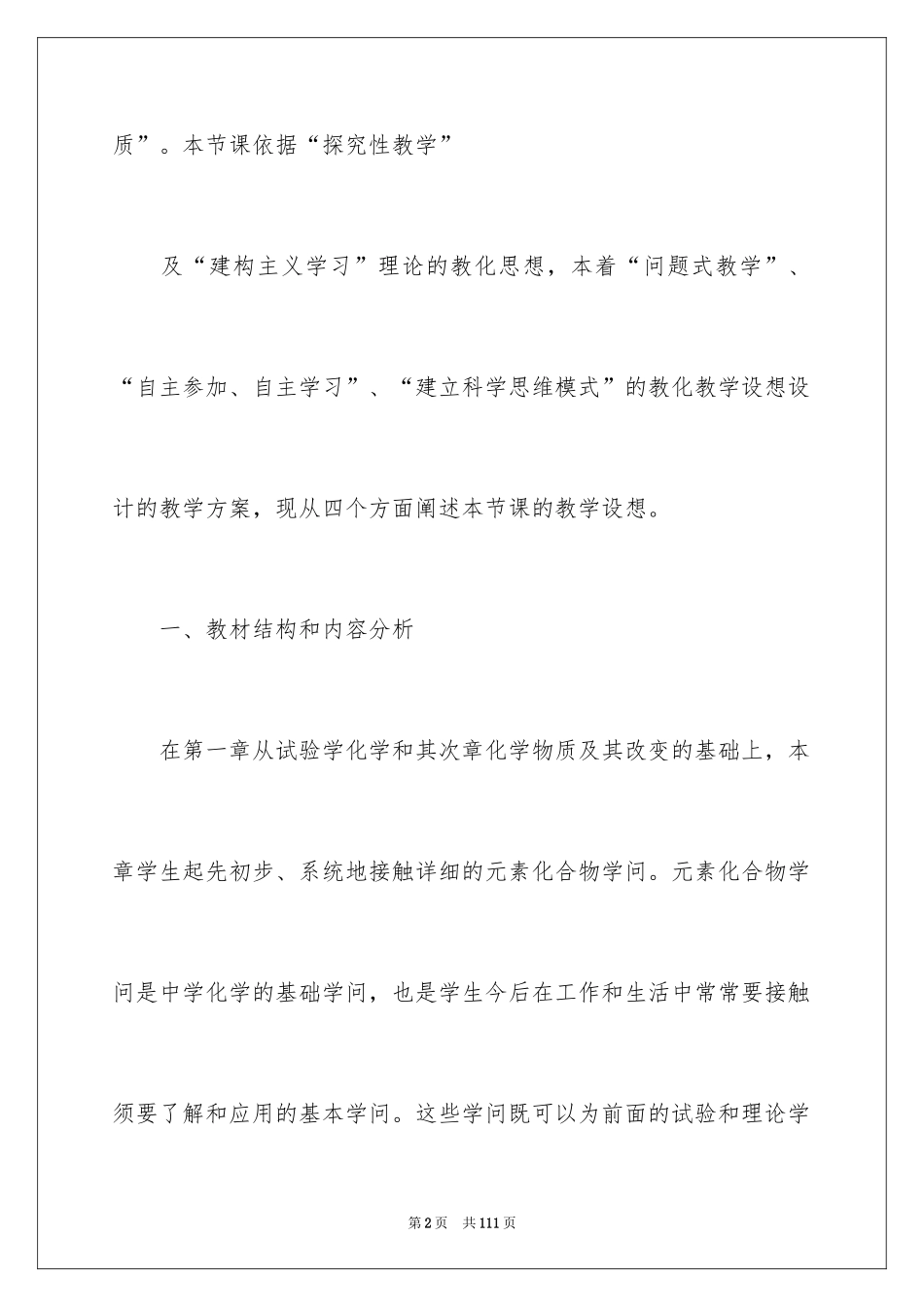 质”。本节课依据“探究性教学”

及“建构主义学习”理论的教化思想，本着“问题式教学”、“自主参加、自主学习”、“建立科学思维模式”的教化教学设想设计的教学方案，现从四个方面阐述本节课的教学设想。

一、教材结构和内容分析

在第一章从试验学化学和其次章化学物质及其改变的基础上，本章学生起先初步、系统地接触详细的元素化合物学问。元素化合物学问是中学化学的基础学问，也是学生今后在工作和生活中常常要接触须要了解和应用的基本学问。这些学问既可以为前面的试验和理论学

第2页 共111页